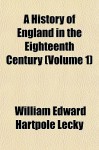 A History of England in the Eighteenth Century (Volume 1)

William Edward Hartpole Lecky